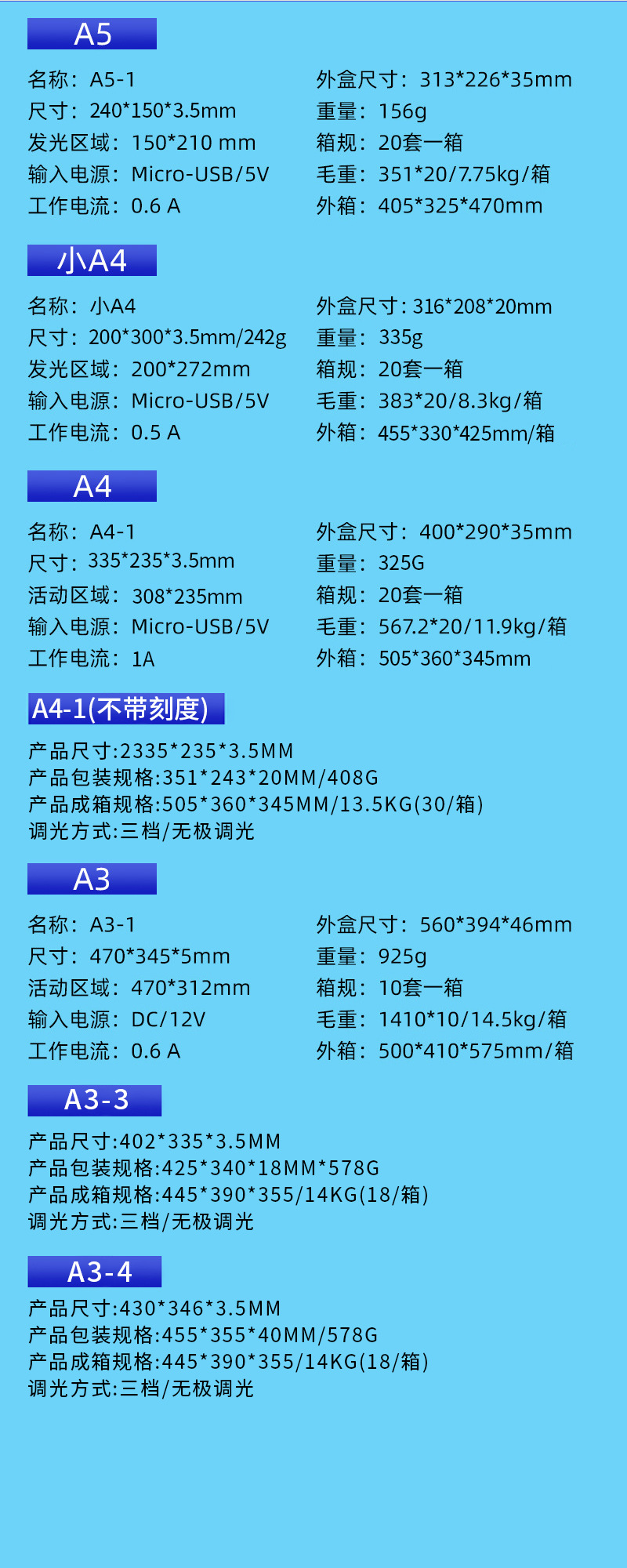 A5

名称：A5-1
尺寸：240*150*3.5mm
发光区域：150*210 mm
输入电源：Micro-USB/5V
工作电流：0.6 A

外盒尺寸：313*226*35mm
重量：156g
箱规：20套一箱
毛重：351*20/7.75kg/箱
外箱：405*325*470mm

小A4

名称：小A4
尺寸：200*300*3.5mm/242g
发光区域：200*272mm
输入电源：Micro-USB/5V
工作电流：0.5 A

外盒尺寸：316*208*20mm
重量：335g
箱规：20套一箱
毛重：383*20/8.3kg/箱
外箱：455*330*425mm/箱

A4

名称：A4-1
尺寸：335*235*3.5mm
活动区域：308*235mm
输入电源：Micro-USB/5V
工作电流：1A

外盒尺寸：400*290*35mm
重量：325G
箱规：20套一箱
毛重：567.2*20/11.9kg/箱
外箱：505*360*345mm

A4-1(不带刻度)

产品尺寸:2335*235*3.5MM
产品包装规格:351*243*20MM/408G
产品成箱规格:505*360*345MM/13.5KG(30/箱)
调光方式:三档/无极调光

A3

名称：A3-1
尺寸：470*345*5mm
活动区域：470*312mm
输入电源：DC/12V
工作电流：0.6 A

外盒尺寸：560*394*46mm
重量：925g
箱规：10套一箱
毛重：1410*10/14.5kg/箱
外箱：500*410*575mm/箱

A3-3

产品尺寸:402*335*3.5MM
产品包装规格:425*340*18MM*578G
产品成箱规格:445*390*355/14KG(18/箱)
调光方式:三档/无极调光

A3-4

产品尺寸:430*346*3.5MM
产品包装规格:455*355*40MM/578G
产品成箱规格:445*390*355/14KG(18/箱)
调光方式:三档/无极调光